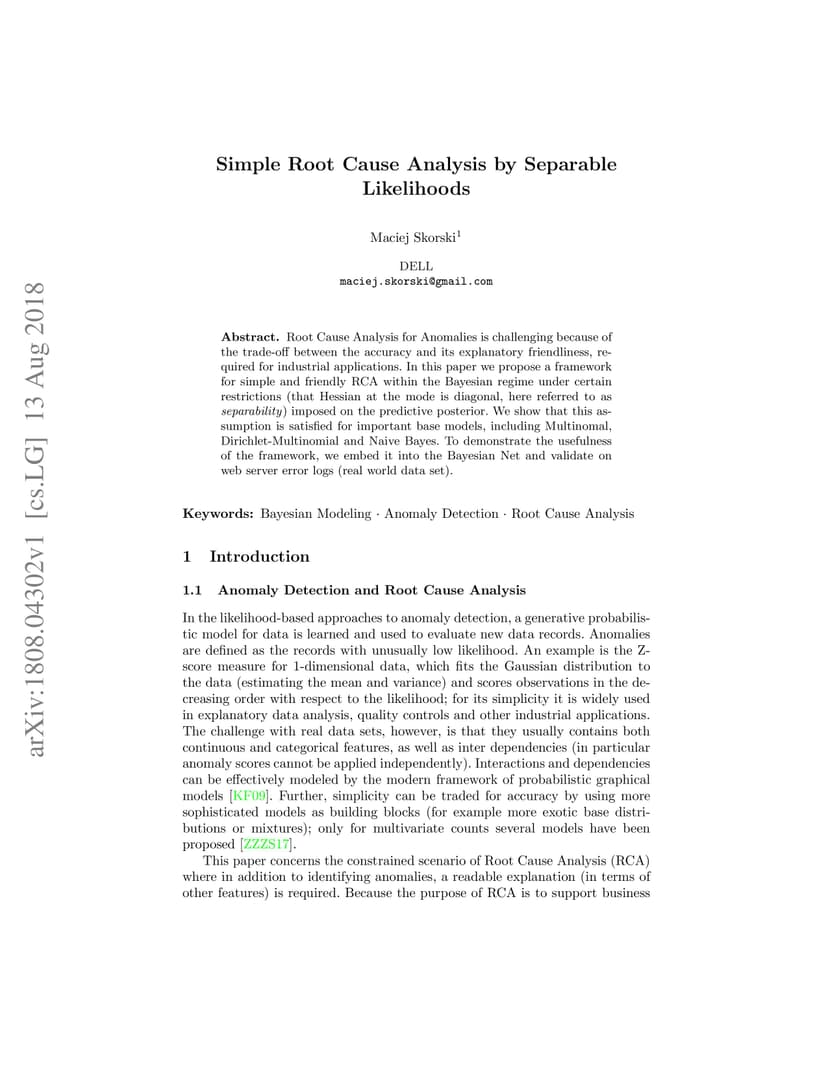 arXiv:1808.04302v1 [cs.LG] 13 Aug 2018

Simple Root Cause Analysis by Separable Likelihoods

Maciej Skorski$^1$

DELL
maciej.skorski@gmail.com

**Abstract.** Root Cause Analysis for Anomalies is challenging because of the trade-off between the accuracy and its explanatory friendliness, required for industrial applications. In this paper we propose a framework for simple and friendly RCA within the Bayesian regime under certain restrictions (that Hessian at the mode is diagonal, here referred to as *separability*) imposed on the predictive posterior. We show that this assumption is satisfied for important base models, including Multinomal, Dirichlet-Multinomial and Naive Bayes. To demonstrate the usefulness of the framework, we embed it into the Bayesian Net and validate on web server error logs (real world data set).

**Keywords:** Bayesian Modeling · Anomaly Detection · Root Cause Analysis

1 Introduction

1.1 Anomaly Detection and Root Cause Analysis

In the likelihood-based approaches to anomaly detection, a generative probabilistic model for data is learned and used to evaluate new data records. Anomalies are defined as the records with unusually low likelihood. An example is the Z-score measure for 1-dimensional data, which fits the Gaussian distribution to the data (estimating the mean and variance) and scores observations in the decreasing order with respect to the likelihood; for its simplicity it is widely used in explanatory data analysis, quality controls and other industrial applications. The challenge with real data sets, however, is that they usually contains both continuous and categorical features, as well as inter dependencies (in particular anomaly scores cannot be applied independently). Interactions and dependencies can be effectively modeled by the modern framework of probabilistic graphical models [KF09]. Further, simplicity can be traded for accuracy by using more sophisticated models as building blocks (for example more exotic base distributions or mixtures); only for multivariate counts several models have been proposed [ZZZS17].

This paper concerns the constrained scenario of Root Cause Analysis (RCA) where in addition to identifying anomalies, a readable explanation (in terms of other features) is required. Because the purpose of RCA is to support business